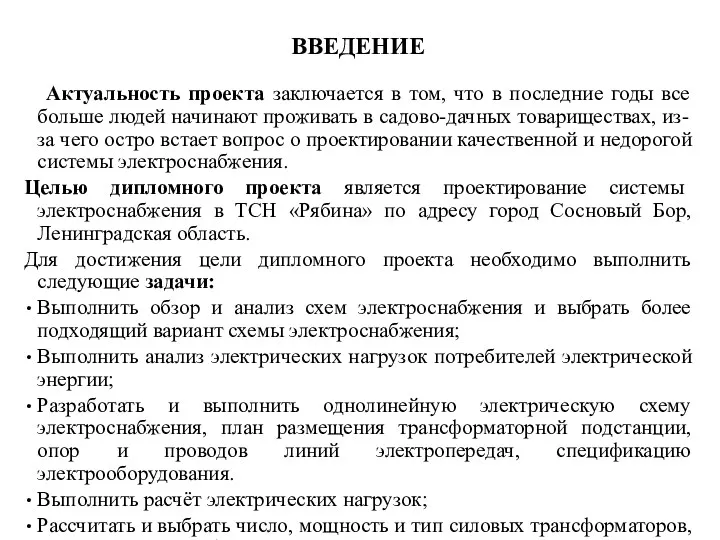 ВВЕДЕНИЕ

Актуальность проекта заключается в том, что в последние годы все больше людей начинают проживать в садово-дачных товариществах, из-за чего остро встает вопрос о проектировании качественной и недорогой системы электроснабжения.

Целью дипломного проекта является проектирование системы электроснабжения в ТСН «Рябина» по адресу город Сосновый Бор, Ленинградская область.

Для достижения цели дипломного проекта необходимо выполнить следующие задачи:

• Выполнить обзор и анализ схем электроснабжения и выбрать более подходящий вариант схемы электроснабжения;
• Выполнить анализ электрических нагрузок потребителей электрической энергии;
• Разработать и выполнить однолинейную электрическую схему электроснабжения, план размещения трансформаторной подстанции, опор и проводов линий электропередач, спецификацию электрооборудования.
• Выполнить расчёт электрических нагрузок;
• Рассчитать и выбрать число, мощность и тип силовых трансформаторов,